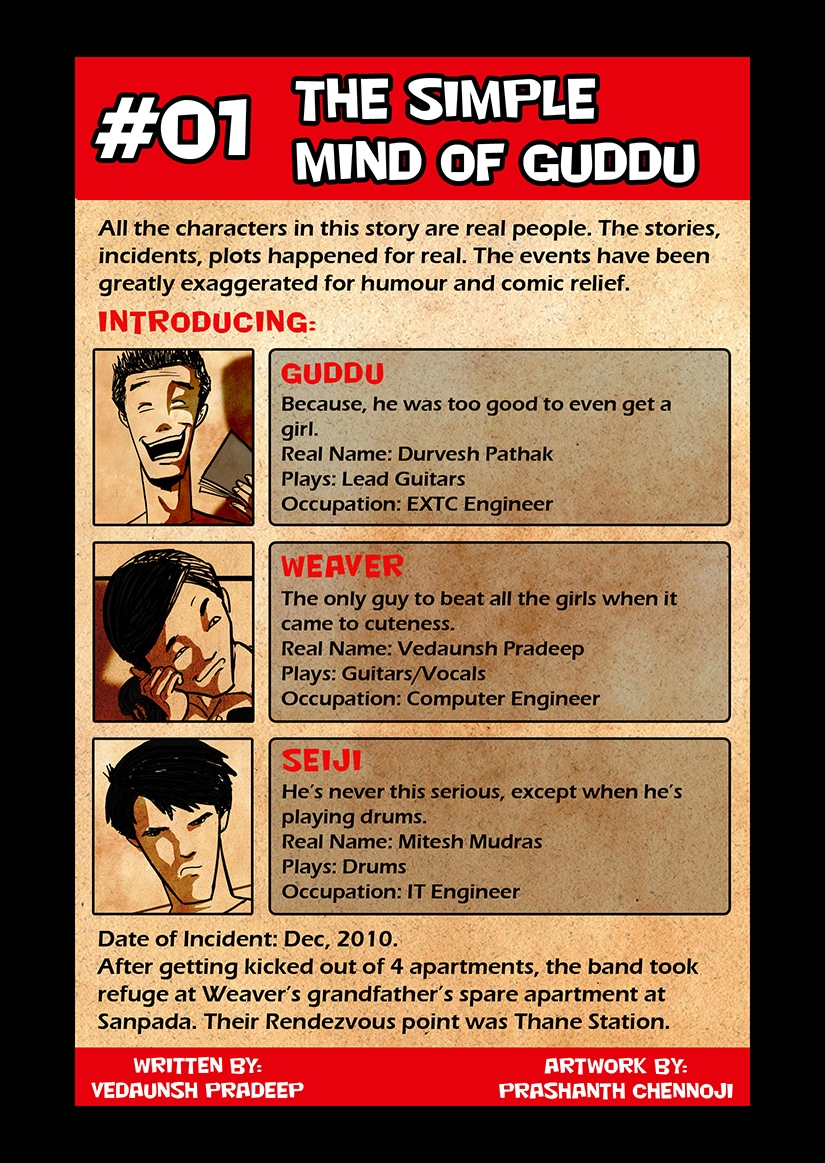 #01 THE SIMPLE MIND OF GUDDU

All the characters in this story are real people. The stories, incidents, plots happened for real. The events have been greatly exaggerated for humour and comic relief.

INTRODUCING:

GUDDU
Because, he was too good to even get a girl.
Real Name: Durvesh Pathak
Plays: Lead Guitars
Occupation: EXTC Engineer

WEAVER
The only guy to beat all the girls when it came to cuteness.
Real Name: Vedaunsh Pradeep
Plays: Guitars/Vocals
Occupation: Computer Engineer

SEIJI
He's never this serious, except when he's playing drums.
Real Name: Mitesh Mudras
Plays: Drums
Occupation: IT Engineer

Date of Incident: Dec, 2010.
After getting kicked out of 4 apartments, the band took refuge at Weaver's grandfather's spare apartment at Sanpada. Their Rendezvous point was Thane Station.

WRITTEN BY:
VEDAUNSH PRADEEP

ARTWORK BY:
PRASHANTH CHENNOJI